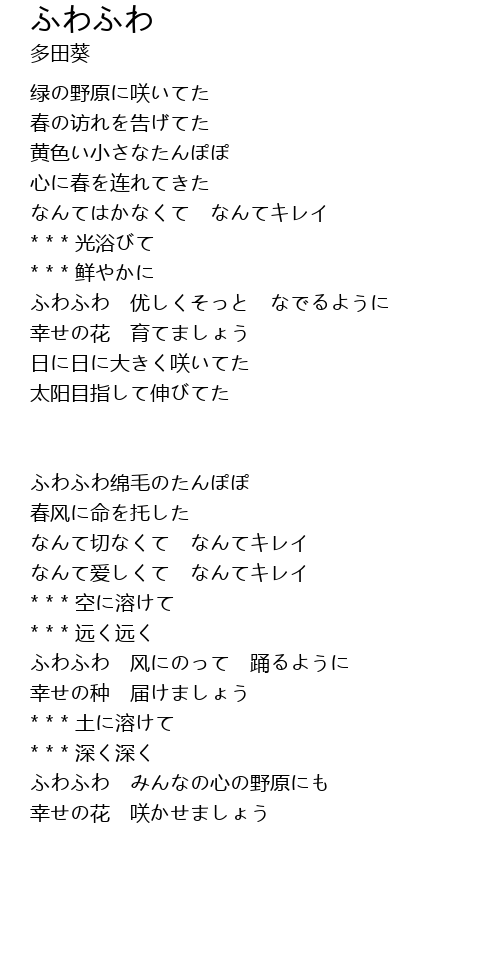 ふわふわ
多田葵

绿の野原に咲いてた
春の访れを告げてた
黄色い小さなたんぽぽ
心に春を连れてきた
なんてはかなくて なんてキレイ
* * * 光浴びて
* * * 鲜やかに
ふわふわ 优しくそっと なでるように
幸せの花 育てましょう
日に日に大きく咲いてた
太阳目指して伸びてた

ふわふわ绵毛のたんぽぽ
春风に命を托した
なんて切なくて なんてキレイ
なんて爱しくて なんてキレイ
* * * 空に溶けて
* * * 远く远く
ふわふわ 风にのって 踊るように
幸せの种 届けましょう
* * * 土に溶けて
* * * 深く深く
ふわふわ みんなの心の野原にも
幸せの花 咲かせましょう